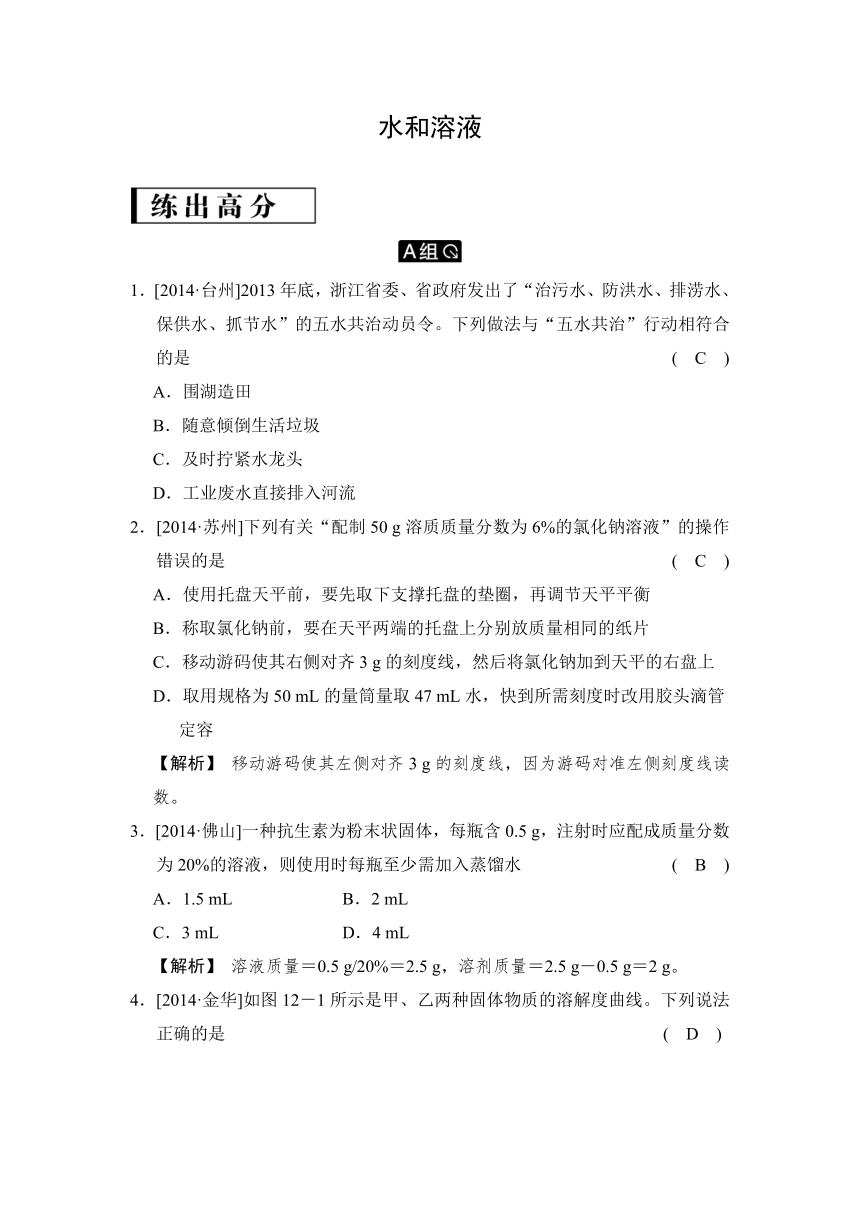 水和溶液

练出高分

A组

1．[2014·台州]2013 年底，浙江省委、省政府发出了“治污水、防洪水、排涝水、保供水、抓节水”的五水共治动员令。下列做法与“五水共治”行动相符合的是 ( C )

A．围湖造田

B．随意倾倒生活垃圾

C．及时拧紧水龙头

D．工业废水直接排入河流

2．[2014·苏州]下列有关“配制 50 g 溶质质量分数为 6%的氯化钠溶液”的操作错误的是 ( C )

A．使用托盘天平前，要先取下支撑托盘的垫圈，再调节天平平衡

B．称取氯化钠前，要在天平两端的托盘上分别放质量相同的纸片

C．移动游码使其右侧对齐 3 g 的刻度线，然后将氯化钠加到天平的右盘上

D．取用规格为 50 mL 的量筒量取 47 mL 水，快到所需刻度时改用胶头滴管定容

【解析】 移动游码使其左侧对齐 3 g 的刻度线，因为游码对准左侧刻度线读数。

3．[2014·佛山]一种抗生素为粉末状固体，每瓶含 0.5 g，注射时应配成质量分数为 20%的溶液，则使用时每瓶至少需加入蒸馏水 ( B )

A．1.5 mL B．2 mL

C．3 mL D．4 mL

【解析】 溶液质量＝0.5 g/20%＝2.5 g，溶剂质量＝2.5 g－0.5 g＝2 g。

4．[2014·金华]如图 12－1 所示是甲、乙两种固体物质的溶解度曲线。下列说法正确的是 ( D )